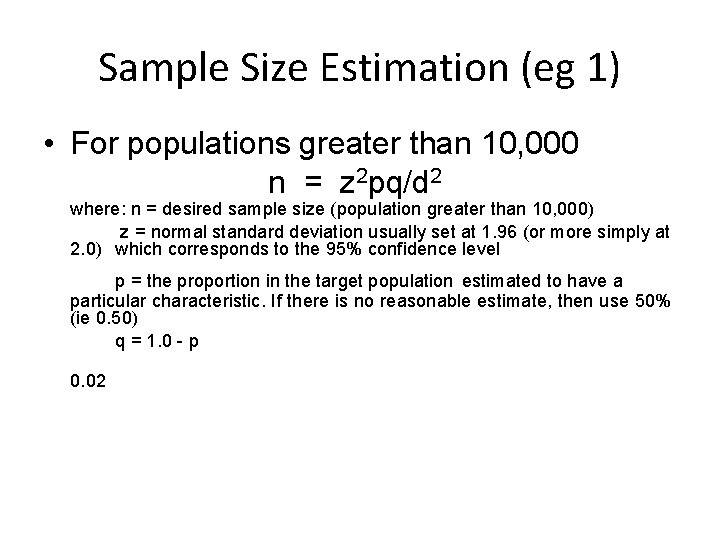 Sample Size Estimation (eg 1)

• For populations greater than 10,000

$n = z^2pq/d^2$

where: n = desired sample size (population greater than 10,000)

z = normal standard deviation usually set at 1.96 (or more simply at 2.0) which corresponds to the 95% confidence level

p = the proportion in the target population estimated to have a particular characteristic. If there is no reasonable estimate, then use 50% (ie 0.50)

q = 1.0 - p

0.02